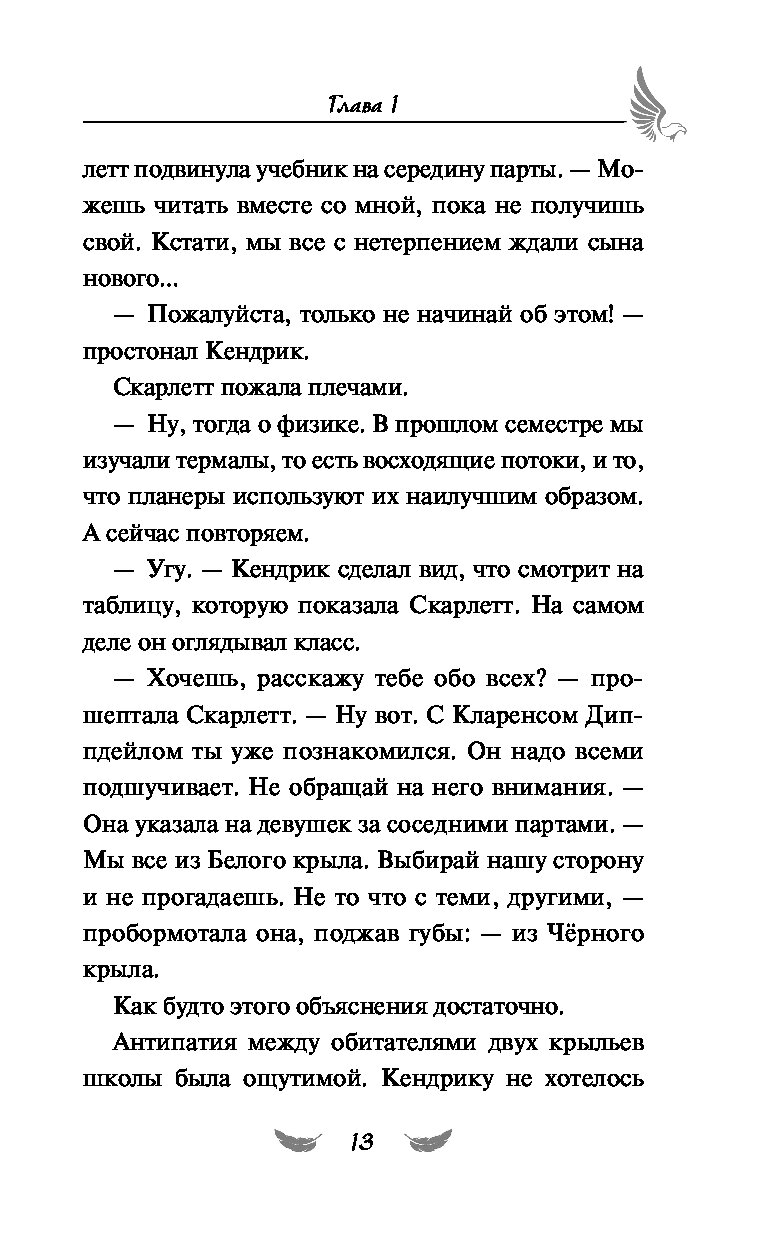 Глава 1

летт подвинула учебник на середину парты. — Можешь читать вместе со мной, пока не получишь свой. Кстати, мы все с нетерпением ждали сына нового...

— Пожалуйста, только не начинай об этом! — простонал Кендрик.

Скарлетт пожала плечами.

— Ну, тогда о физике. В прошлом семестре мы изучали термалы, то есть восходящие потоки, и то, что планеры используют их наилучшим образом. А сейчас повторяем.

— Угу. — Кендрик сделал вид, что смотрит на таблицу, которую показала Скарлетт. На самом деле он оглядывал класс.

— Хочешь, расскажу тебе обо всех? — прошептала Скарлетт. — Ну вот. С Кларенсом Диппдейлом ты уже познакомился. Он надо всеми подшучивает. Не обращай на него внимания. — Она указала на девушек за соседними партами. — Мы все из Белого крыла. Выбирай нашу сторону и не прогадаешь. Не то что с теми, другими, — пробормотала она, поджав губы: — из Чёрного крыла.

Как будто этого объяснения достаточно.

Антипатия между обитателями двух крыльев школы была ощутимой. Кендрику не хотелось

13